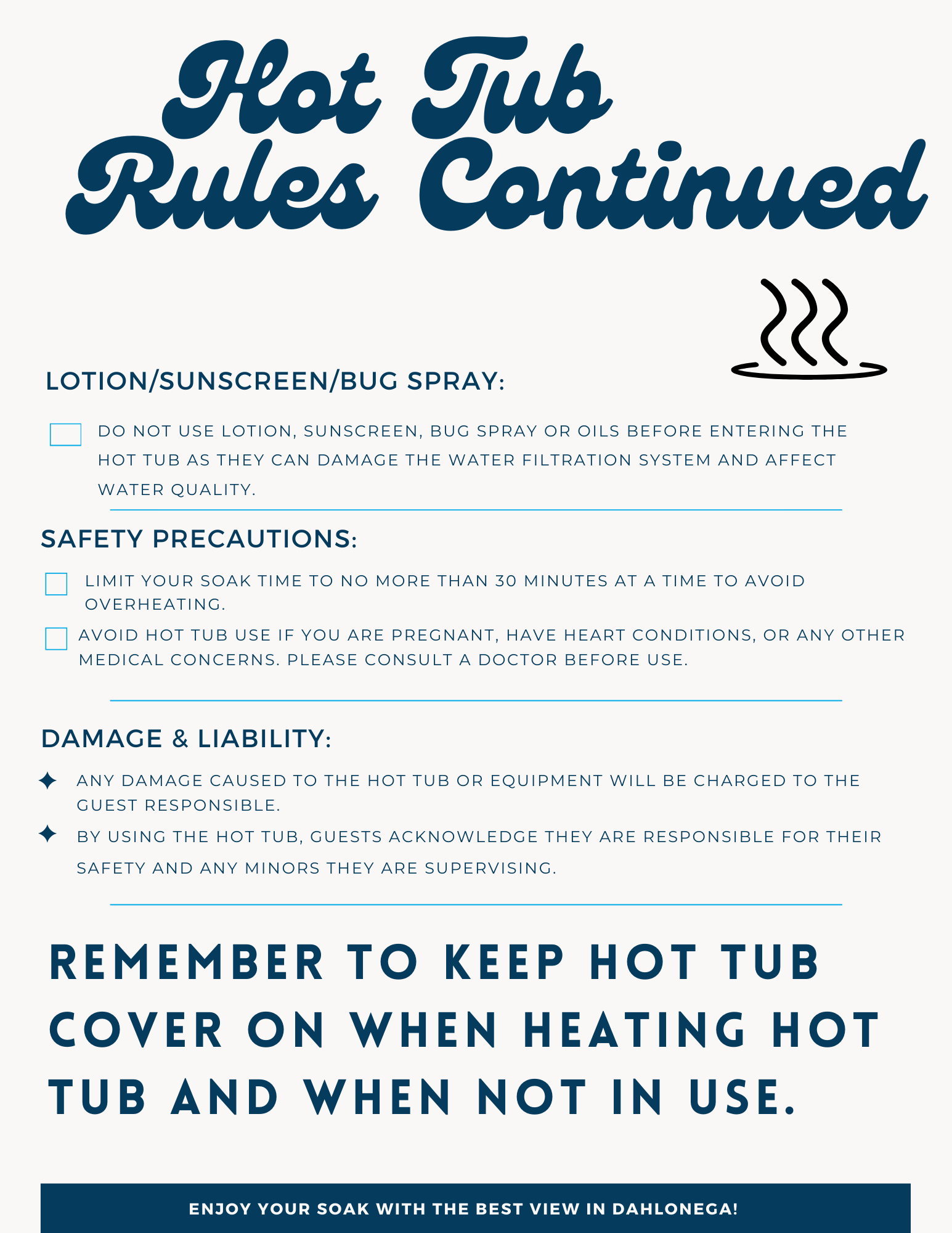 Hot Tub Rules Continued

LOTION/SUNSCREEN/BUG SPRAY:

☐ DO NOT USE LOTION, SUNSCREEN, BUG SPRAY OR OILS BEFORE ENTERING THE HOT TUB AS THEY CAN DAMAGE THE WATER FILTRATION SYSTEM AND AFFECT WATER QUALITY.

SAFETY PRECAUTIONS:

☐ LIMIT YOUR SOAK TIME TO NO MORE THAN 30 MINUTES AT A TIME TO AVOID OVERHEATING.

☐ AVOID HOT TUB USE IF YOU ARE PREGNANT, HAVE HEART CONDITIONS, OR ANY OTHER MEDICAL CONCERNS. PLEASE CONSULT A DOCTOR BEFORE USE.

DAMAGE & LIABILITY:

✦ ANY DAMAGE CAUSED TO THE HOT TUB OR EQUIPMENT WILL BE CHARGED TO THE GUEST RESPONSIBLE.

✦ BY USING THE HOT TUB, GUESTS ACKNOWLEDGE THEY ARE RESPONSIBLE FOR THEIR SAFETY AND ANY MINORS THEY ARE SUPERVISING.

REMEMBER TO KEEP HOT TUB COVER ON WHEN HEATING HOT TUB AND WHEN NOT IN USE.

ENJOY YOUR SOAK WITH THE BEST VIEW IN DAHLONEGA!